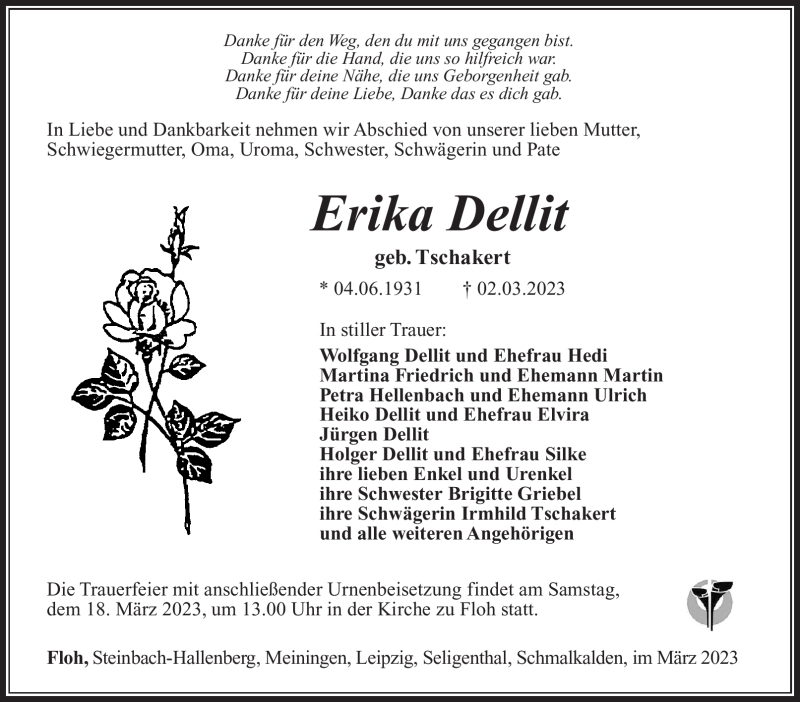 Danke für den Weg, den du mit uns gegangen bist.
Danke für die Hand, die uns so hilfreich war.
Danke für deine Nähe, die uns Geborgenheit gab.
Danke für deine Liebe, Danke das es dich gab.

In Liebe und Dankbarkeit nehmen wir Abschied von unserer lieben Mutter, Schwiegermutter, Oma, Uroma, Schwester, Schwägerin und Pate

Erika Dellit

geb. Tschakert

* 04.06.1931 † 02.03.2023

In stiller Trauer:

Wolfgang Dellit und Ehefrau Hedi
Martina Friedrich und Ehemann Martin
Petra Hellenbach und Ehemann Ulrich
Heiko Dellit und Ehefrau Elvira
Jürgen Dellit
Holger Dellit und Ehefrau Silke
ihre lieben Enkel und Urenkel
ihre Schwester Brigitte Griebel
ihre Schwägerin Irmhild Tschakert
und alle weiteren Angehörigen

Die Trauerfeier mit anschließender Urnenbeisetzung findet am Samstag, dem 18. März 2023, um 13.00 Uhr in der Kirche zu Floh statt.

Floh, Steinbach-Hallenberg, Meiningen, Leipzig, Seligenthal, Schmalkalden, im März 2023